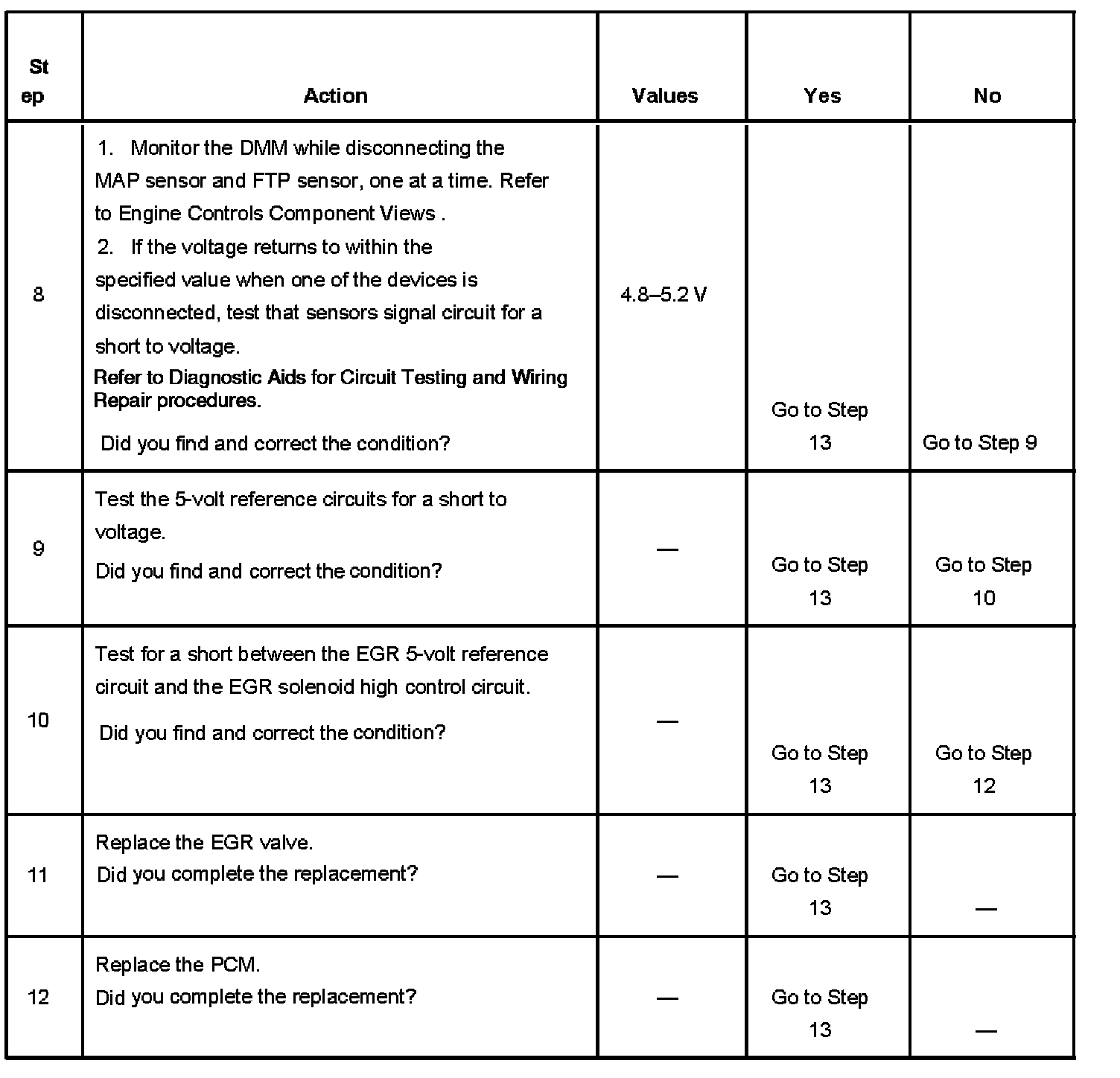 | Step | Action | Values | Yes | No |
|---|---|---|---|---|
| 8 | 1. Monitor the DMM while disconnecting the MAP sensor and FTP sensor, one at a time. Refer to Engine Controls Component Views . 2. If the voltage returns to within the specified value when one of the devices is disconnected, test that sensors signal circuit for a short to voltage. Refer to Diagnostic Aids for Circuit Testing and Wiring Repair procedures. Did you find and correct the condition? | 4.8–5.2 V | Go to Step 13 | Go to Step 9 |
| 9 | Test the 5-volt reference circuits for a short to voltage. Did you find and correct the condition? | — | Go to Step 13 | Go to Step 10 |
| 10 | Test for a short between the EGR 5-volt reference circuit and the EGR solenoid high control circuit. Did you find and correct the condition? | — | Go to Step 13 | Go to Step 12 |
| 11 | Replace the EGR valve. Did you complete the replacement? | — | Go to Step 13 | — |
| 12 | Replace the PCM. Did you complete the replacement? | — | Go to Step 13 | — |